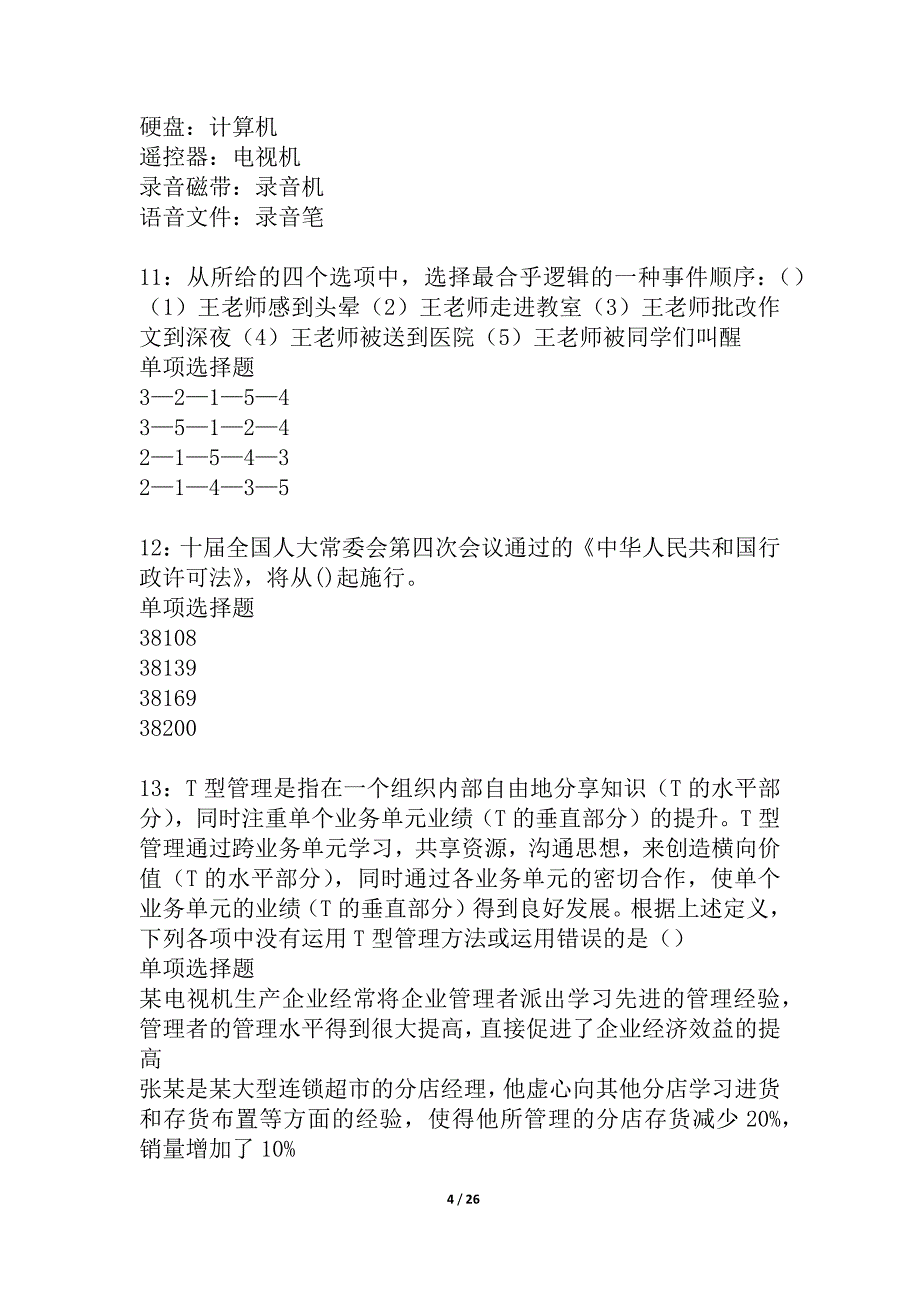 硬盘：计算机
遥控器：电视机
录音磁带：录音机
语音文件：录音笔

11：从所给的四个选项中，选择最合乎逻辑的一种事件顺序：()（1）王老师感到头晕（2）王老师走进教室（3）王老师批改作文到深夜（4）王老师被送到医院（5）王老师被同学们叫醒
单项选择题
3—2—1—5—4
3—5—1—2—4
2—1—5—4—3
2—1—4—3—5

12：十届全国人大常委会第四次会议通过的《中华人民共和国行政许可法》，将从()起施行。
单项选择题
38108
38139
38169
38200

13：T型管理是指在一个组织内部自由地分享知识（T的水平部分），同时注重单个业务单元业绩（T的垂直部分）的提升。T型管理通过跨业务单元学习，共享资源，沟通思想，来创造横向价值（T的水平部分），同时通过各业务单元的密切合作，使单个业务单元的业绩（T的垂直部分）得到良好发展。根据上述定义，下列各项中没有运用T型管理方法或运用错误的是()
单项选择题
某电视机生产企业经常将企业管理者派出学习先进的管理经验，管理者的管理水平得到很大提高，直接促进了企业经济效益的提高
张某是某大型连锁超市的分店经理，他虚心向其他分店学习进货和存货布置等方面的经验，使得他所管理的分店存货减少20%，销量增加了10%

4 / 26